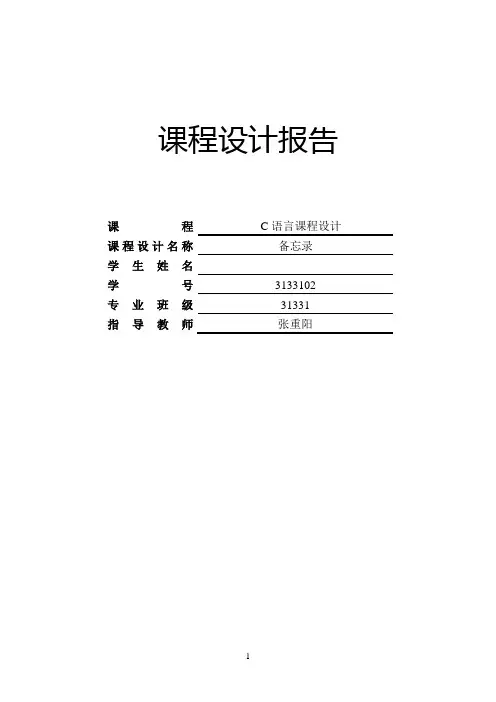 课程设计报告

| 课程 | C 语言课程设计 |
|---|---|
| 课程设计名称 | 备忘录 |
| 学生姓名 | |
| 学号 | 3133102 |
| 专业班级 | 31331 |
| 指导教师 | 张重阳 |

1